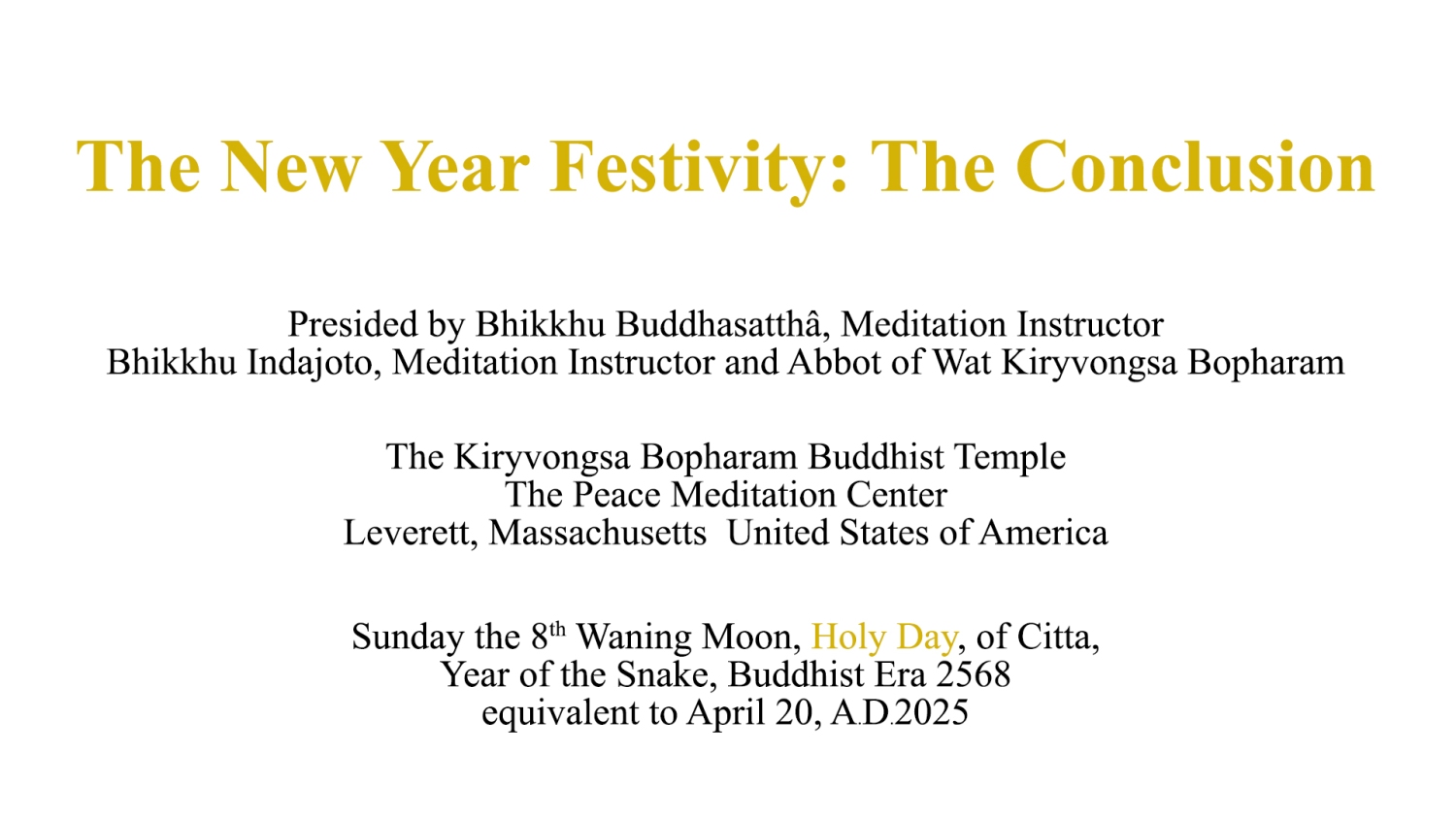 The New Year Festivity: The Conclusion

Presided by Bhikkhu Buddhasatthâ, Meditation Instructor
Bhikkhu Indajoto, Meditation Instructor and Abbot of Wat Kiryvongsa Bopharam

The Kiryvongsa Bopharam Buddhist Temple
The Peace Meditation Center
Leverett, Massachusetts United States of America

Sunday the 8th Waning Moon, Holy Day, of Citta,
Year of the Snake, Buddhist Era 2568
equivalent to April 20, A.D.2025